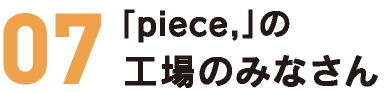 07 「piece,」の
工場のみなさん